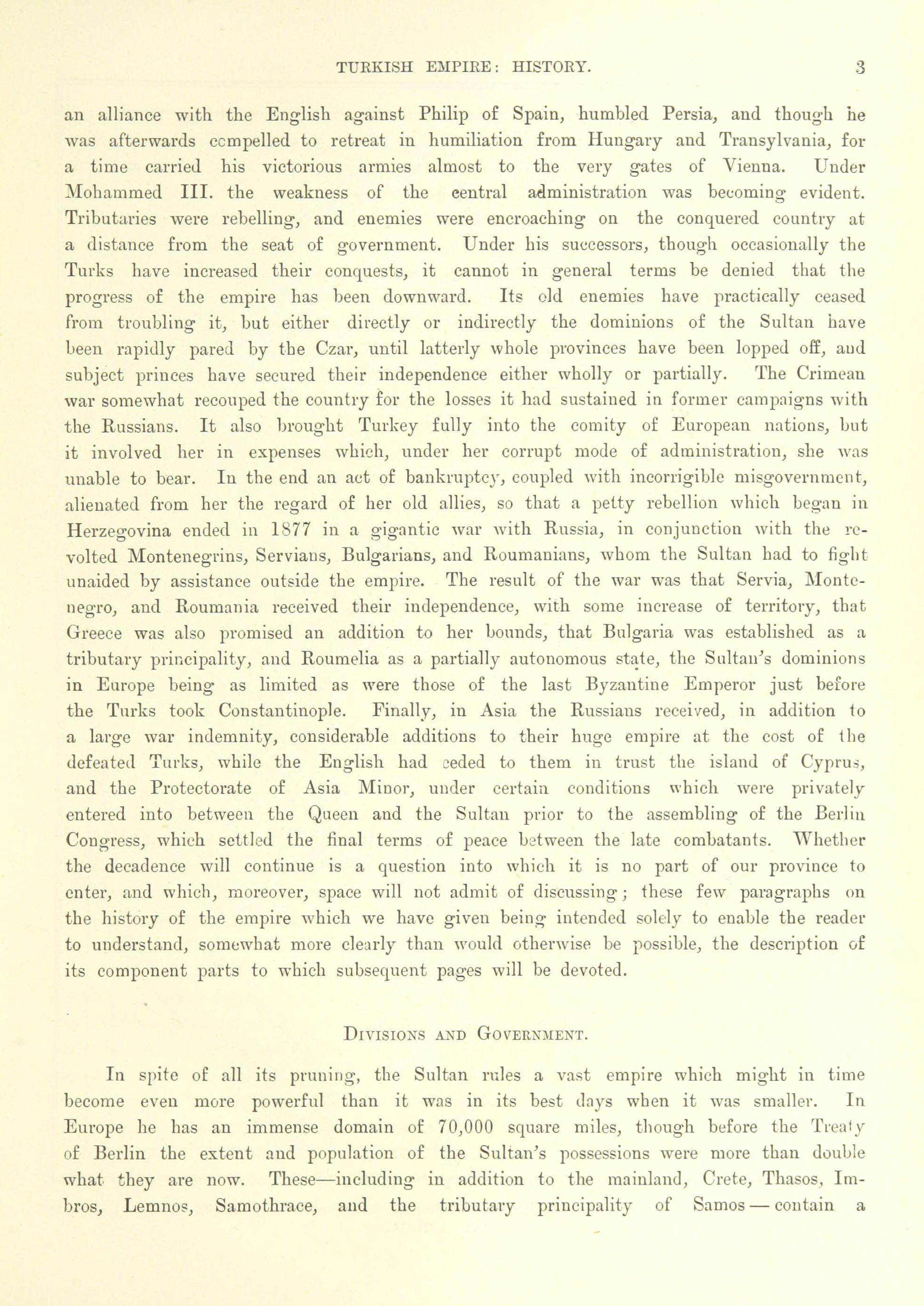 TURKISH EMPIRE: HISTORY. 3

an alliance with the English against Philip of Spain, humbled Persia, and though he was afterwards compelled to retreat in humiliation from Hungary and Transylvania, for a time carried his victorious armies almost to the very gates of Vienna. Under Mohammed III. the weakness of the central administration was becoming evident. Tributaries were rebelling, and enemies were encroaching on the conquered country at a distance from the seat of government. Under his successors, though occasionally the Turks have increased their conquests, it cannot in general terms be denied that the progress of the empire has been downward. Its old enemies have practically ceased from troubling it, but either directly or indirectly the dominions of the Sultan have been rapidly pared by the Czar, until latterly whole provinces have been lopped off, and subject princes have secured their independence either wholly or partially. The Crimean war somewhat recouped the country for the losses it had sustained in former campaigns with the Russians. It also brought Turkey fully into the comity of European nations, but it involved her in expenses which, under her corrupt mode of administration, she was unable to bear. In the end an act of bankruptcy, coupled with incorrigible misgovernment, alienated from her the regard of her old allies, so that a petty rebellion which began in Herzegovina ended in 1877 in a gigantic war with Russia, in conjunction with the revolted Montenegrins, Servians, Bulgarians, and Roumanians, whom the Sultan had to fight unaided by assistance outside the empire. The result of the war was that Servia, Montenegro, and Roumania received their independence, with some increase of territory, that Greece was also promised an addition to her bounds, that Bulgaria was established as a tributary principality, and Roumelia as a partially autonomous state, the Sultan's dominions in Europe being as limited as were those of the last Byzantine Emperor just before the Turks took Constantinople. Finally, in Asia the Russians received, in addition to a large war indemnity, considerable additions to their huge empire at the cost of the defeated Turks, while the English had ceded to them in trust the island of Cyprus, and the Protectorate of Asia Minor, under certain conditions which were privately entered into between the Queen and the Sultan prior to the assembling of the Berlin Congress, which settled the final terms of peace between the late combatants. Whether the decadence will continue is a question into which it is no part of our province to enter, and which, moreover, space will not admit of discussing; these few paragraphs on the history of the empire which we have given being intended solely to enable the reader to understand, somewhat more clearly than would otherwise be possible, the description of its component parts to which subsequent pages will be devoted.

DIVISIONS AND GOVERNMENT.

In spite of all its pruning, the Sultan rules a vast empire which might in time become even more powerful than it was in its best days when it was smaller. In Europe he has an immense domain of 70,000 square miles, though before the Treaty of Berlin the extent and population of the Sultan's possessions were more than double what they are now. These—including in addition to the mainland, Crete, Thasos, Imbros, Lemnos, Samothrace, and the tributary principality of Samos — contain a